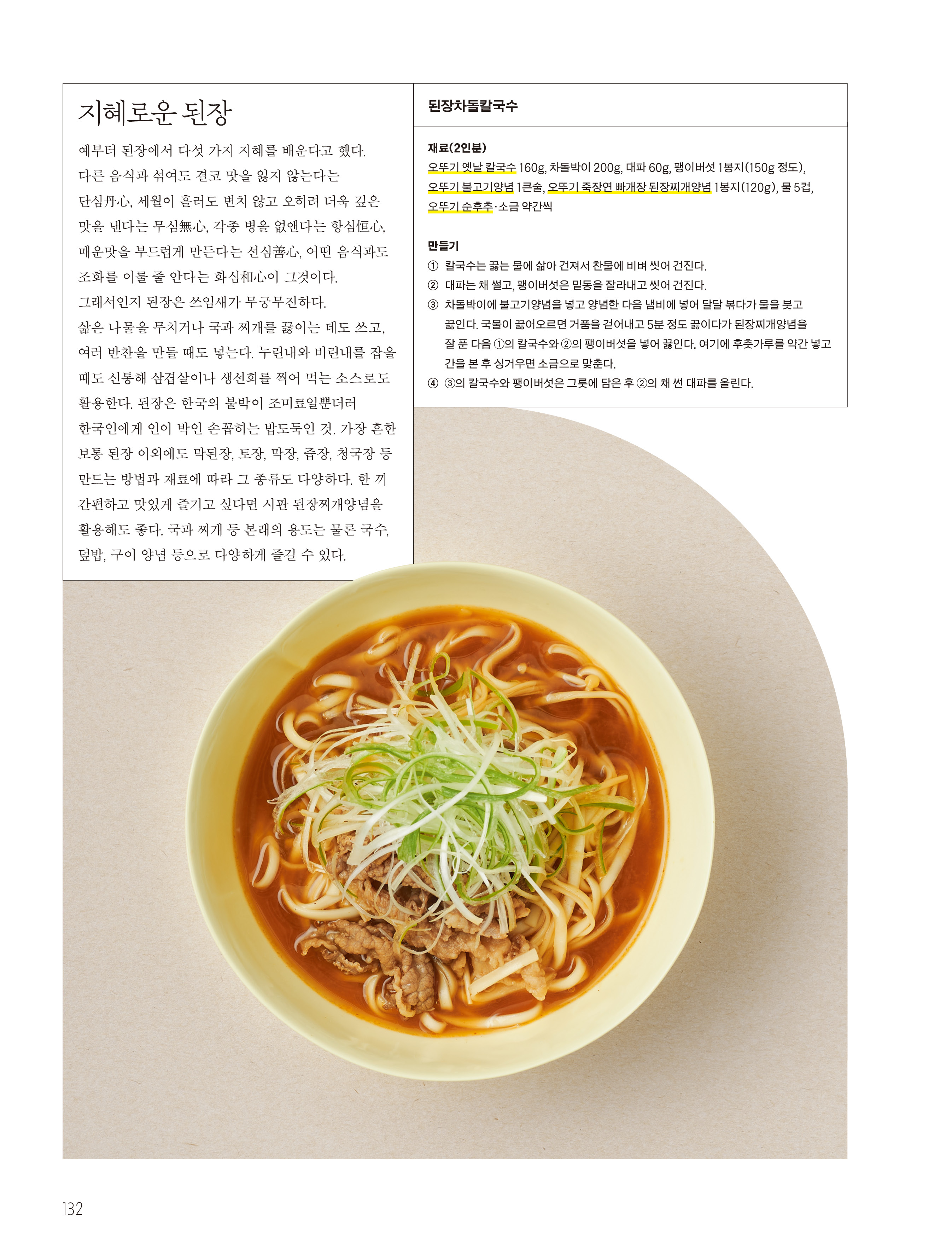 지혜로운 된장

예부터 된장에서 다섯 가지 지혜를 배운다고 했다. 다른 음식과 섞여도 결코 맛을 잃지 않는다는 단심丹心, 세월이 흘러도 변치 않고 오히려 더욱 깊은 맛을 낸다는 무심無心, 각종 병을 없앤다는 항심恒心, 매운맛을 부드럽게 만든다는 선심善心, 어떤 음식과도 조화를 이룰 줄 안다는 화심和心이 그것이다. 그래서인지 된장은 쓰임새가 무궁무진하다. 삶은 나물을 무치거나 국과 찌개를 끓이는 데도 쓰고, 여러 반찬을 만들 때도 넣는다. 누린내와 비린내를 잡을 때도 신통해 삼겹살이나 생선회를 찍어 먹는 소스로도 활용한다. 된장은 한국의 붙박이 조미료일뿐더러 한국인에게 인이 박인 손꼽히는 밥도둑인 것. 가장 흔한 보통 된장 이외에도 막된장, 토장, 막장, 즙장, 청국장 등 만드는 방법과 재료에 따라 그 종류도 다양하다. 한 끼 간편하고 맛있게 즐기고 싶다면 시판 된장찌개양념을 활용해도 좋다. 국과 찌개 등 본래의 용도는 물론 국수, 덮밥, 구이 양념 등으로 다양하게 즐길 수 있다.

된장차돌칼국수

재료(2인분)
오뚜기 옛날 칼국수 160g, 차돌박이 200g, 대파 60g, 팽이버섯 1봉지(150g 정도), 오뚜기 불고기양념 1큰술, 오뚜기 죽장연 빠개장 된장찌개양념 1봉지(120g), 물 5컵, 오뚜기 순후추·소금 약간씩

만들기
① 칼국수는 끓는 물에 삶아 건져서 찬물에 비벼 씻어 건진다.
② 대파는 채 썰고, 팽이버섯은 밑동을 잘라내고 씻어 건진다.
③ 차돌박이에 불고기양념을 넣고 양념한 다음 냄비에 넣어 달달 볶다가 물을 붓고 끓인다. 국물이 끓어오르면 거품을 걷어내고 5분 정도 끓이다가 된장찌개양념을 잘 푼 다음 ①의 칼국수와 ②의 팽이버섯을 넣어 끓인다. 여기에 후춧가루를 약간 넣고 간을 본 후 싱거우면 소금으로 맞춘다.
④ ③의 칼국수와 팽이버섯은 그릇에 담은 후 ②의 채 썬 대파를 올린다.

132